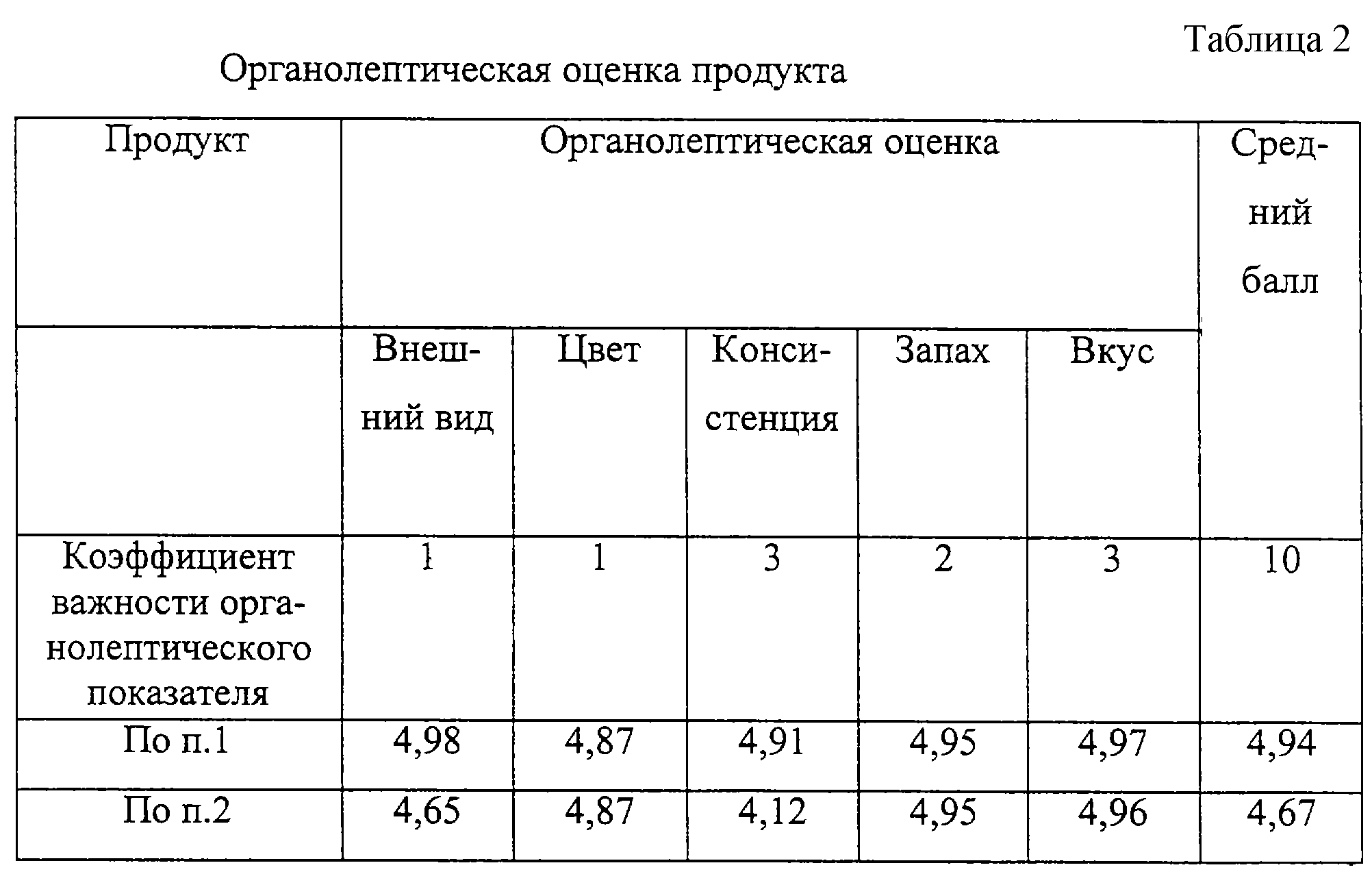 Таблица 2

Органолептическая оценка продукта

| Продукт | Органолептическая оценка | | | | | Средний балл |
|---|---|---|---|---|---|---|
| | Внешний вид | Цвет | Консистенция | Запах | Вкус | |
| Коэффициент важности органолептического показателя | 1 | 1 | 3 | 2 | 3 | 10 |
| По п.1 | 4,98 | 4,87 | 4,91 | 4,95 | 4,97 | 4,94 |
| По п.2 | 4,65 | 4,87 | 4,12 | 4,95 | 4,96 | 4,67 |